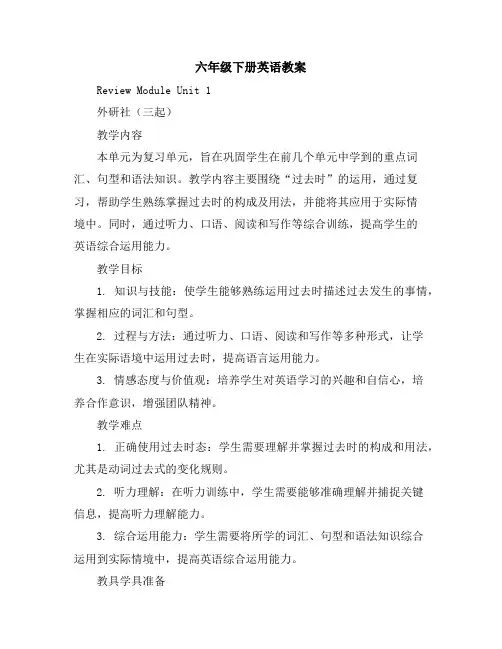 六年级下册英语教案

Review Module Unit 1

外研社（三起）

教学内容

本单元为复习单元，旨在巩固学生在前几个单元中学到的重点词汇、句型和语法知识。教学内容主要围绕“过去时”的运用，通过复习，帮助学生熟练掌握过去时的构成及用法，并能将其应用于实际情境中。同时，通过听力、口语、阅读和写作等综合训练，提高学生的英语综合运用能力。

教学目标

1. 知识与技能：使学生能够熟练运用过去时描述过去发生的事情，掌握相应的词汇和句型。

2. 过程与方法：通过听力、口语、阅读和写作等多种形式，让学生在实际语境中运用过去时，提高语言运用能力。

3. 情感态度与价值观：培养学生对英语学习的兴趣和自信心，培养合作意识，增强团队精神。

教学难点

1. 正确使用过去时态：学生需要理解并掌握过去时的构成和用法，尤其是动词过去式的变化规则。

2. 听力理解：在听力训练中，学生需要能够准确理解并捕捉关键信息，提高听力理解能力。

3. 综合运用能力：学生需要将所学的词汇、句型和语法知识综合运用到实际情境中，提高英语综合运用能力。

教具学具准备